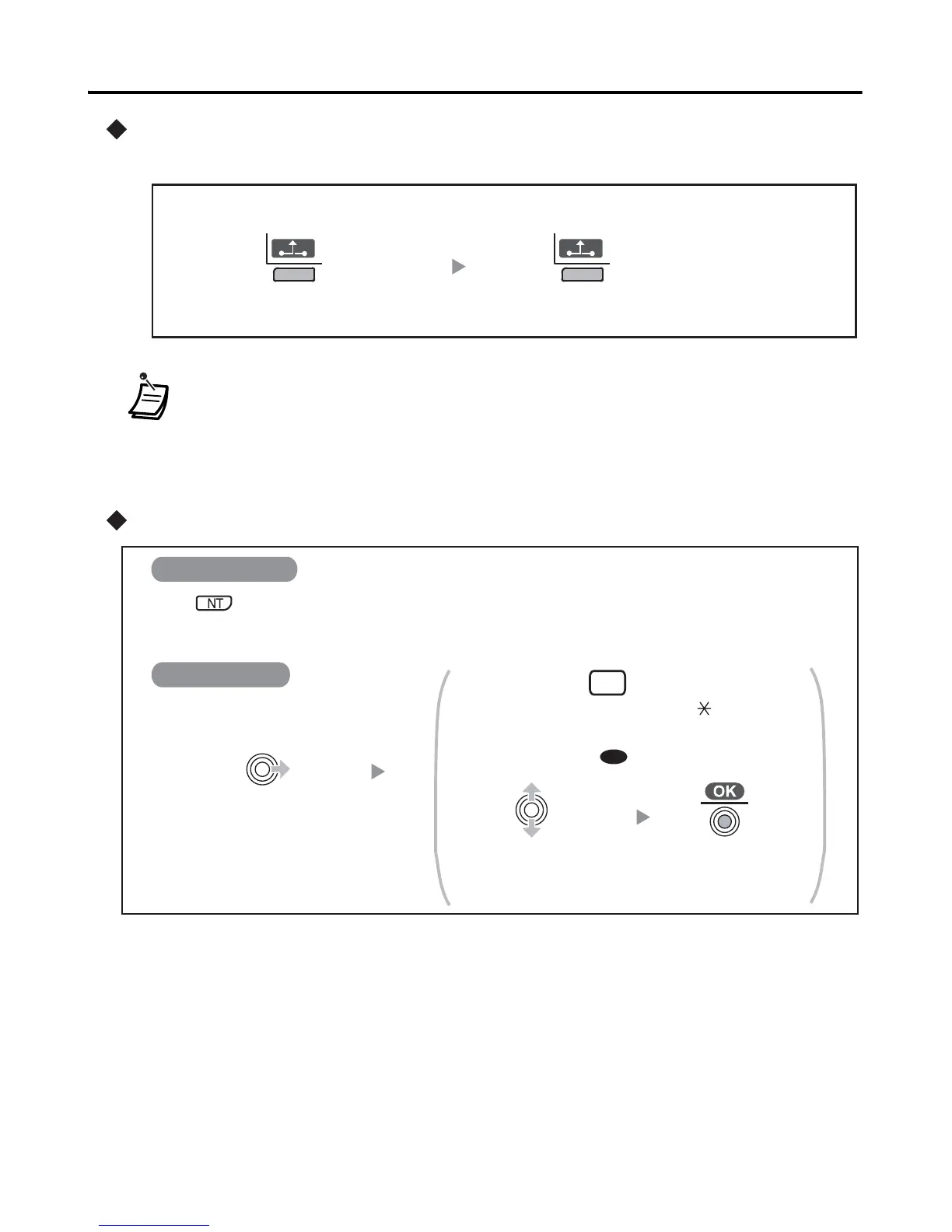 NT

OK